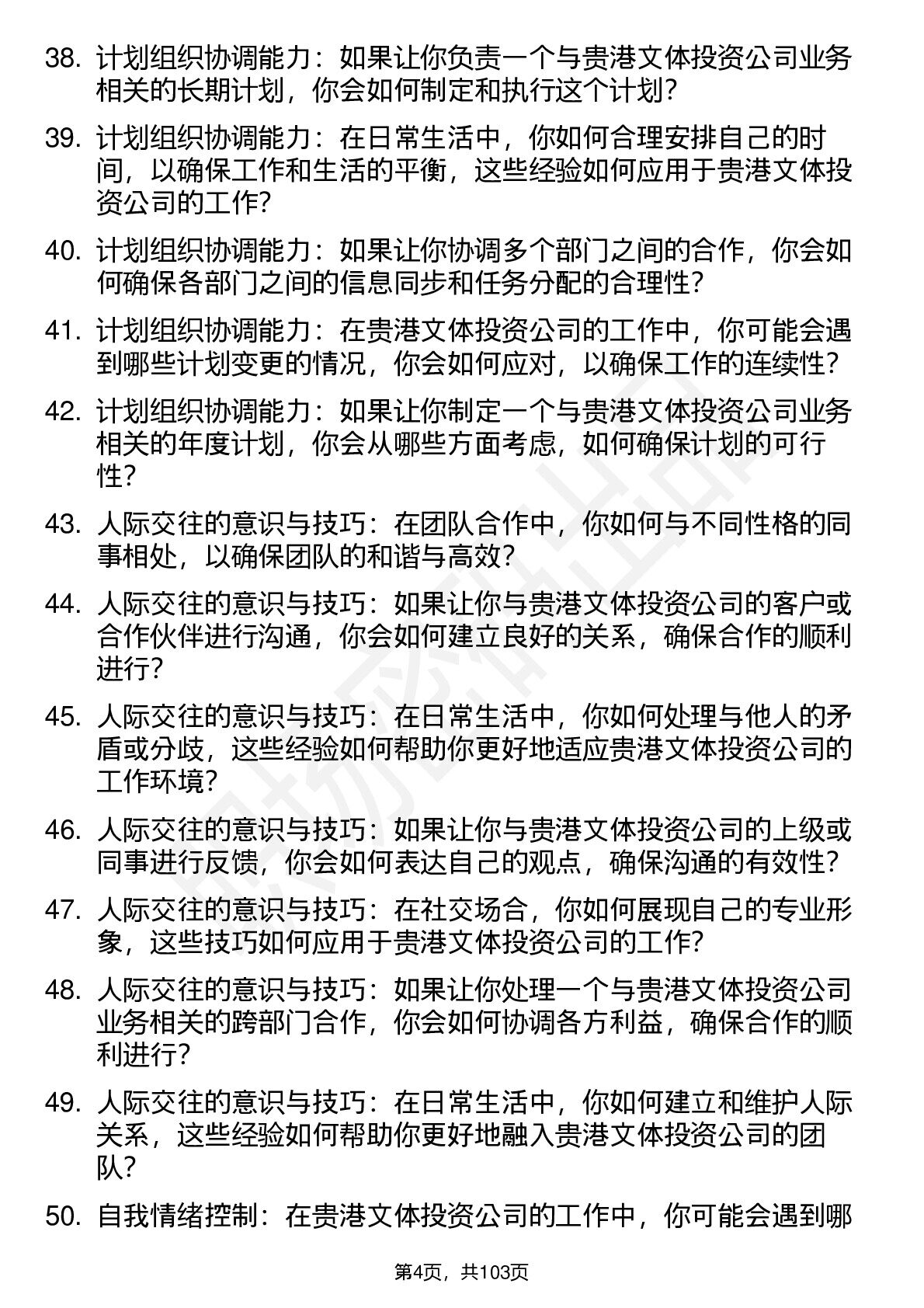 38. 计划组织协调能力：如果让你负责一个与贵港文体投资公司业务相关的长期计划，你会如何制定和执行这个计划？

39. 计划组织协调能力：在日常生活中，你如何合理安排自己的时间，以确保工作和生活的平衡，这些经验如何应用于贵港文体投资公司的工作？

40. 计划组织协调能力：如果让你协调多个部门之间的合作，你会如何确保各部门之间的信息同步和任务分配的合理性？

41. 计划组织协调能力：在贵港文体投资公司的工作中，你可能会遇到哪些计划变更的情况，你会如何应对，以确保工作的连续性？

42. 计划组织协调能力：如果让你制定一个与贵港文体投资公司业务相关的年度计划，你会从哪些方面考虑，如何确保计划的可行性？

43. 人际交往的意识与技巧：在团队合作中，你如何与不同性格的同事相处，以确保团队的和谐与高效？

44. 人际交往的意识与技巧：如果让你与贵港文体投资公司的客户或合作伙伴进行沟通，你会如何建立良好的关系，确保合作的顺利进行？

45. 人际交往的意识与技巧：在日常生活中，你如何处理与他人的矛盾或分歧，这些经验如何帮助你更好地适应贵港文体投资公司的工作环境？

46. 人际交往的意识与技巧：如果让你与贵港文体投资公司的上级或同事进行反馈，你会如何表达自己的观点，确保沟通的有效性？

47. 人际交往的意识与技巧：在社交场合，你如何展现自己的专业形象，这些技巧如何应用于贵港文体投资公司的工作？

48. 人际交往的意识与技巧：如果让你处理一个与贵港文体投资公司业务相关的跨部门合作，你会如何协调各方利益，确保合作的顺利进行？

49. 人际交往的意识与技巧：在日常生活中，你如何建立和维护人际关系，这些经验如何帮助你更好地融入贵港文体投资公司的团队？

50. 自我情绪控制：在贵港文体投资公司的工作中，你可能会遇到哪

第4页，共103页